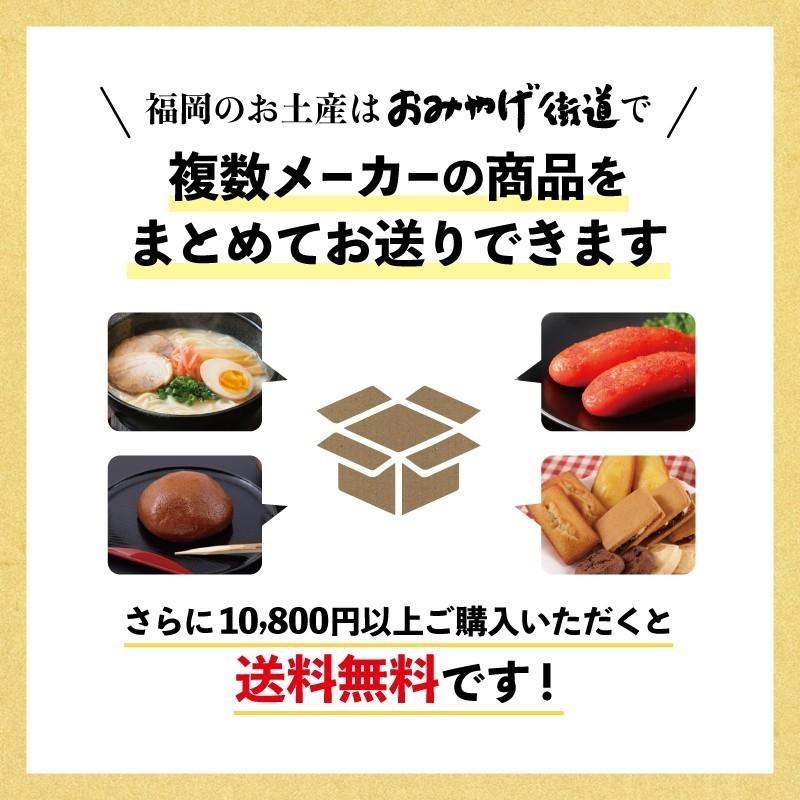 ＼ 福岡のお土産はおみやげ街道で ／

複数メーカーの商品を
まとめてお送りできます

さらに10,800円以上ご購入いただくと
送料無料です！